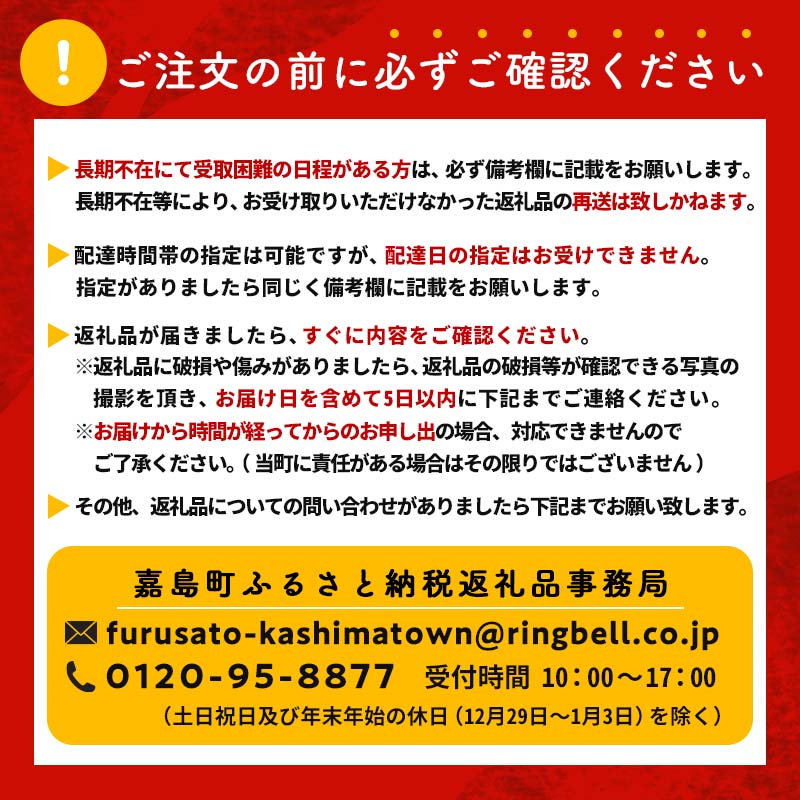 !

ご注文の前に必ずご確認ください

長期不在にて受取困難の日程がある方は、必ず備考欄に記載をお願いします。長期不在等により、お受け取りいただけなかった返礼品の再送は致しかねます。

配達時間帯の指定は可能ですが、配達日の指定はお受けできません。指定がありましたら同じく備考欄に記載をお願いします。

返礼品が届きましたら、すぐに内容をご確認ください。
※返礼品に破損や傷みがありましたら、返礼品の破損等が確認できる写真の撮影を頂き、お届け日を含めて5日以内に下記までご連絡ください。
※お届けから時間が経ってからのお申し出の場合、対応できませんのでご了承ください。（当町に責任がある場合はその限りではございません）

その他、返礼品についての問い合わせがありましたら下記までお願い致します。

嘉島町ふるさと納税返礼品事務局
furusato-kashimatown@ringbell.co.jp
0120-95-8877 受付時間 10：00～17：00
（土日祝日及び年末年始の休日（12月29日～1月3日）を除く）